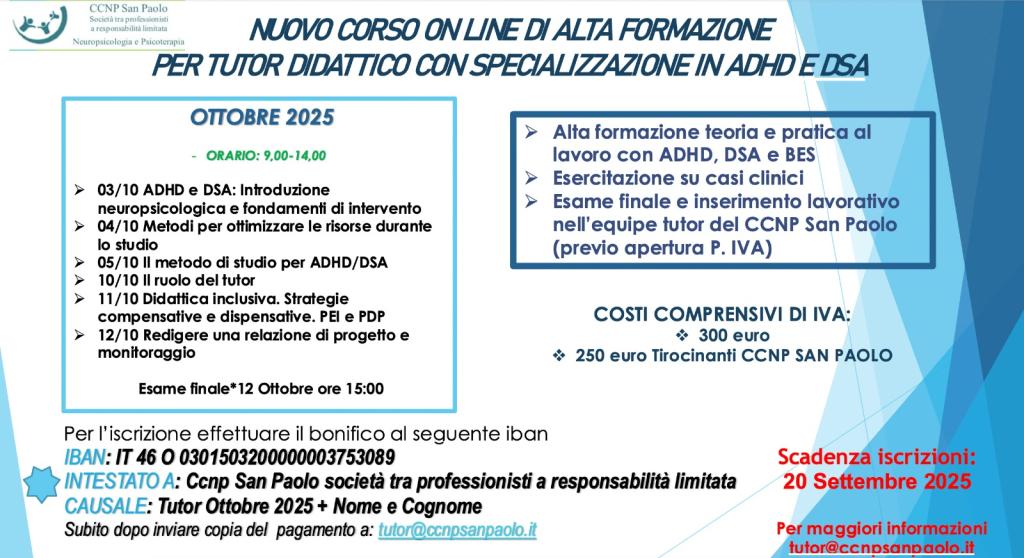 CCNP San Paolo
Società tra professionisti a responsabilità limitata
Neuropsicologia e Psicoterapia

NUOVO CORSO ON LINE DI ALTA FORMAZIONE
PER TUTOR DIDATTICO CON SPECIALIZZAZIONE IN ADHD E DSA

OTTOBRE 2025

- ORARIO: 9,00-14,00

➢ 03/10 ADHD e DSA: Introduzione neuropsicologica e fondamenti di intervento
➢ 04/10 Metodi per ottimizzare le risorse durante lo studio
➢ 05/10 Il metodo di studio per ADHD/DSA
➢ 10/10 Il ruolo del tutor
➢ 11/10 Didattica inclusiva. Strategie compensative e dispensative. PEI e PDP
➢ 12/10 Redigere una relazione di progetto e monitoraggio

Esame finale*12 Ottobre ore 15:00

➢ Alta formazione teoria e pratica al lavoro con ADHD, DSA e BES
➢ Esercitazione su casi clinici
➢ Esame finale e inserimento lavorativo nell'equipe tutor del CCNP San Paolo (previo apertura P. IVA)

COSTI COMPRENSIVI DI IVA:
❖ 300 euro
❖ 250 euro Tirocinanti CCNP SAN PAOLO

Per l'iscrizione effettuare il bonifico al seguente iban
IBAN: IT 46 O 0301503200000003753089
INTESTATO A: Ccnp San Paolo società tra professionisti a responsabilità limitata
CAUSALE: Tutor Ottobre 2025 + Nome e Cognome
Subito dopo inviare copia del pagamento a: tutor@ccnpsanpaolo.it

Scadenza iscrizioni:
20 Settembre 2025

Per maggiori informazioni
tutor@ccnpsanpaolo.it